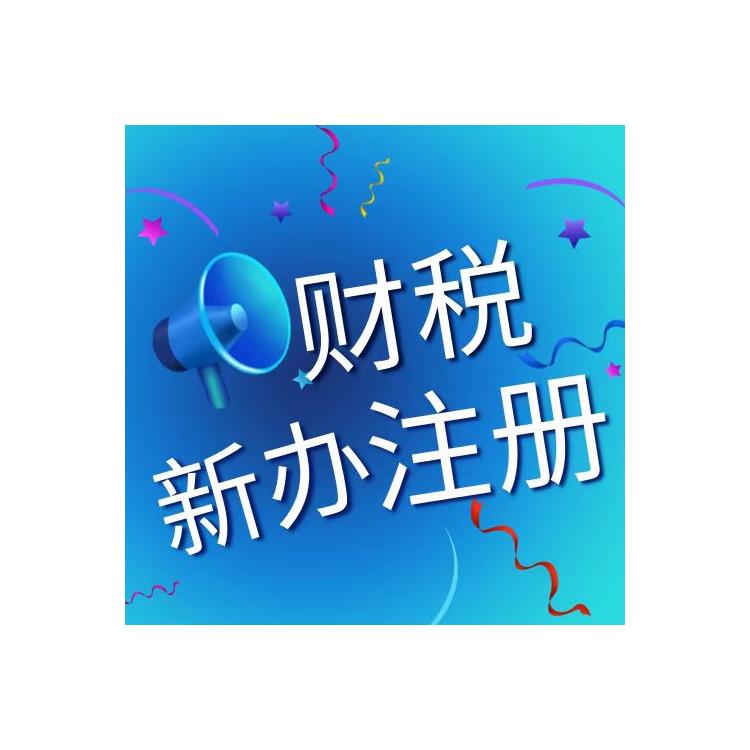 财税
新办注册